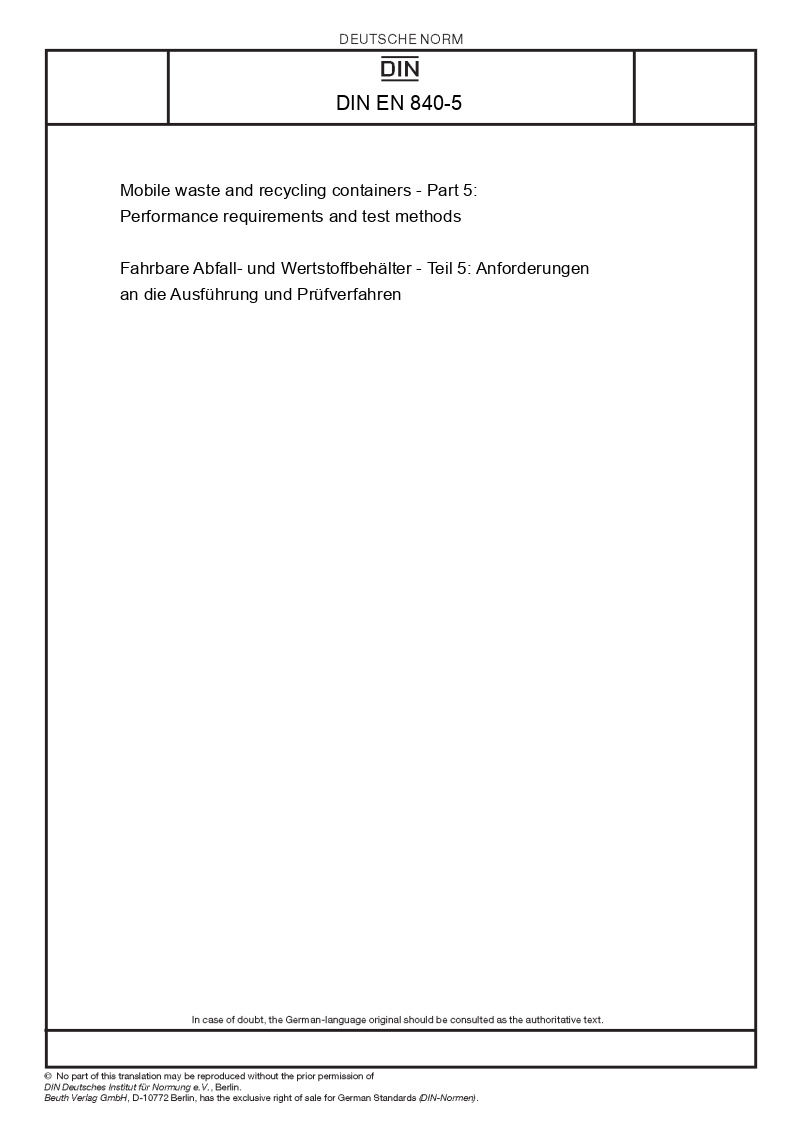 DEUTSCHE NORM

DIN

DIN EN 840-5

Mobile waste and recycling containers - Part 5: Performance requirements and test methods

Fahrbare Abfall- und Wertstoffbehälter - Teil 5: Anforderungen an die Ausführung und Prüfverfahren

In case of doubt, the German-language original should be consulted as the authoritative text.

© No part of this translation may be reproduced without the prior permission of DIN Deutsches Institut für Normung e.V., Berlin.
Beuth Verlag GmbH, D-10772 Berlin, has the exclusive right of sale for German Standards (DIN-Normen).